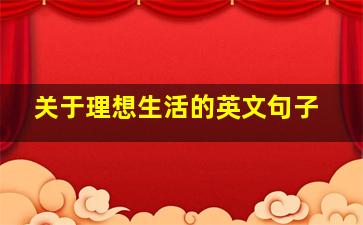 关于理想生活的英文句子